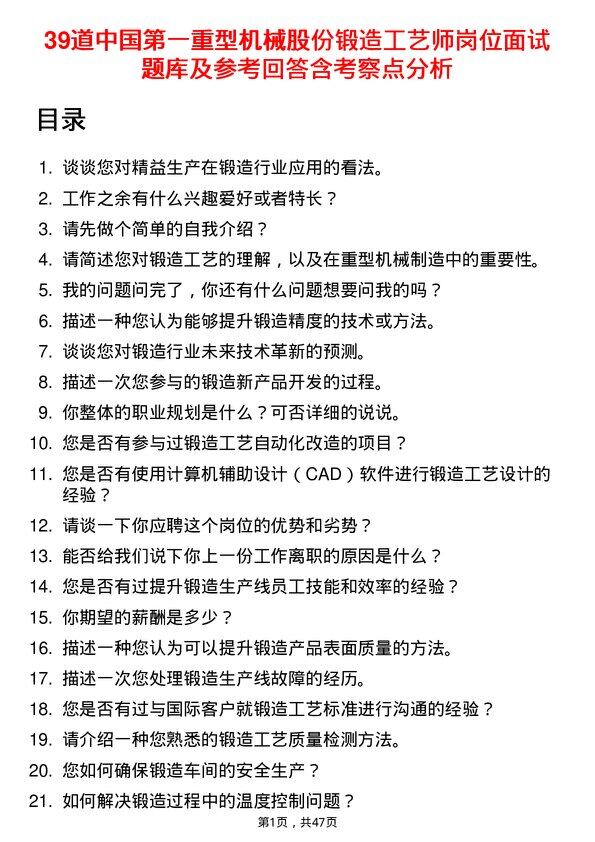 39道中国第一重型机械股份锻造工艺师岗位面试题库及参考回答含考察点分析

目录

1. 谈谈您对精益生产在锻造行业应用的看法。
2. 工作之余有什么兴趣爱好或者特长？
3. 请先做个简单的自我介绍？
4. 请简述您对锻造工艺的理解，以及在重型机械制造中的重要性。
5. 我的问题问完了，你还有什么问题想要问我的吗？
6. 描述一种您认为能够提升锻造精度的技术或方法。
7. 谈谈您对锻造行业未来技术革新的预测。
8. 描述一次您参与的锻造新产品开发的过程。
9. 你整体的职业规划是什么？可否详细的说说。
10. 您是否有参与过锻造工艺自动化改造的项目？
11. 您是否有使用计算机辅助设计（CAD）软件进行锻造工艺设计的经验？
12. 请谈一下你应聘这个岗位的优势和劣势？
13. 能否给我们说下你上一份工作离职的原因是什么？
14. 您是否有过提升锻造生产线员工技能和效率的经验？
15. 你期望的薪酬是多少？
16. 描述一种您认为可以提升锻造产品表面质量的方法。
17. 描述一次您处理锻造生产线故障的经历。
18. 您是否有过与国际客户就锻造工艺标准进行沟通的经验？
19. 请介绍一种您熟悉的锻造工艺质量检测方法。
20. 您如何确保锻造车间的安全生产？
21. 如何解决锻造过程中的温度控制问题？

第1页，共47页